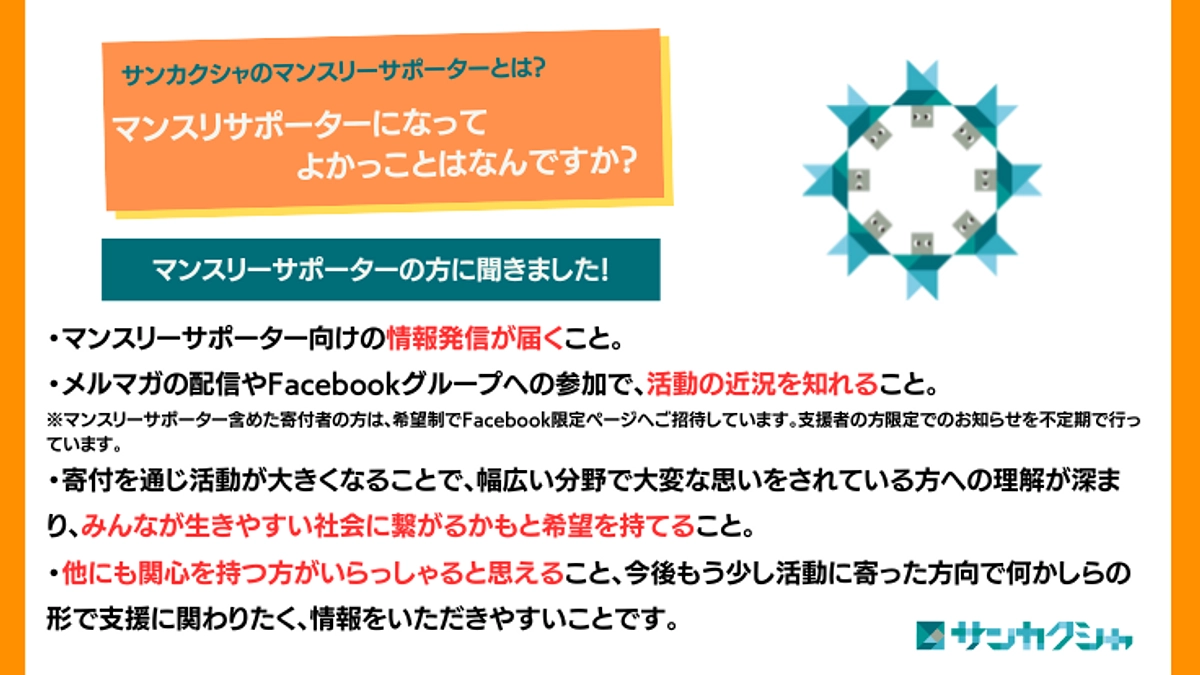 サンカクシャのマンスリーサポーターとは?

マンスリサポーターになって よかっことはなんですか?

マンスリーサポーターの方に聞きました!

・マンスリーサポーター向けの情報発信が届くこと。

・メルマガの配信やFacebookグループへの参加で、活動の近況を知れること。

※マンスリーサポーター含めた寄付者の方は、希望制でFacebook限定ページへご招待しています。支援者の方限定でのお知らせを不定期で行っています。

・寄付を通じ活動が大きくなることで、幅広い分野で大変な思いをされている方への理解が深まり、みんなが生きやすい社会に繋がるかもと希望を持てること。

・他にも関心を持つ方がいらっしゃると思えること、今後もう少し活動に寄った方向で何かしらの形で支援に関わりたく、情報をいただきやすいことです。

サンカクシャ